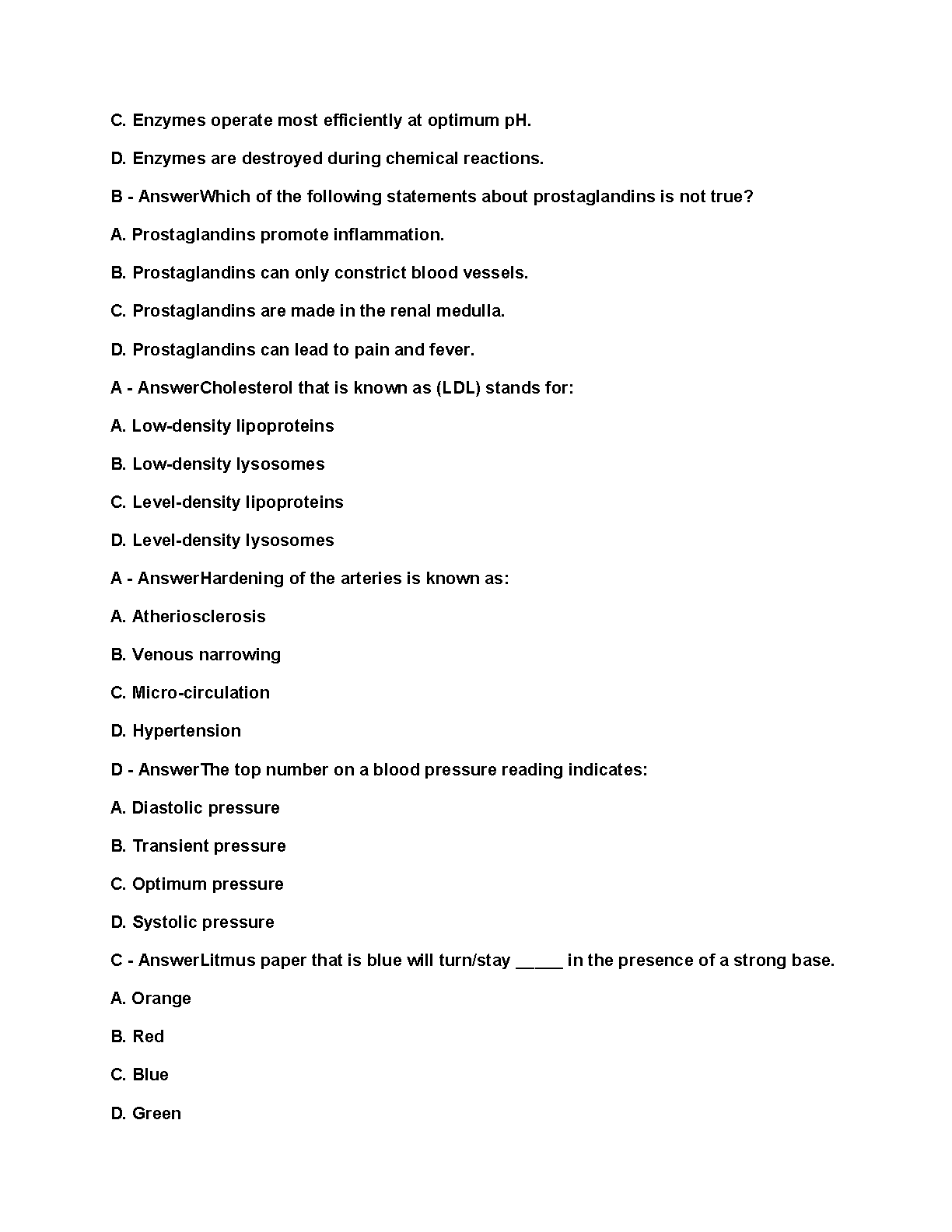 C. Enzymes operate most efficiently at optimum pH.

D. Enzymes are destroyed during chemical reactions.

B - AnswerWhich of the following statements about prostaglandins is not true?

A. Prostaglandins promote inflammation.

B. Prostaglandins can only constrict blood vessels.

C. Prostaglandins are made in the renal medulla.

D. Prostaglandins can lead to pain and fever.

A - AnswerCholesterol that is known as (LDL) stands for:

A. Low-density lipoproteins

B. Low-density lysosomes

C. Level-density lipoproteins

D. Level-density lysosomes

A - AnswerHardening of the arteries is known as:

A. Atheriosclerosis

B. Venous narrowing

C. Micro-circulation

D. Hypertension

D - AnswerThe top number on a blood pressure reading indicates:

A. Diastolic pressure

B. Transient pressure

C. Optimum pressure

D. Systolic pressure

C - AnswerLitmus paper that is blue will turn/stay _____ in the presence of a strong base.

A. Orange

B. Red

C. Blue

D. Green